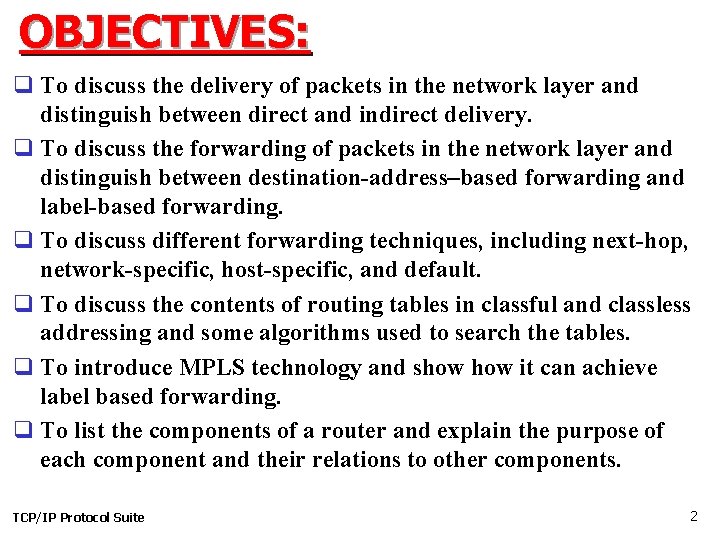 OBJECTIVES:

❑ To discuss the delivery of packets in the network layer and distinguish between direct and indirect delivery.

❑ To discuss the forwarding of packets in the network layer and distinguish between destination-address–based forwarding and label-based forwarding.

❑ To discuss different forwarding techniques, including next-hop, network-specific, host-specific, and default.

❑ To discuss the contents of routing tables in classful and classless addressing and some algorithms used to search the tables.

❑ To introduce MPLS technology and show how it can achieve label based forwarding.

❑ To list the components of a router and explain the purpose of each component and their relations to other components.

TCP/IP Protocol Suite

2